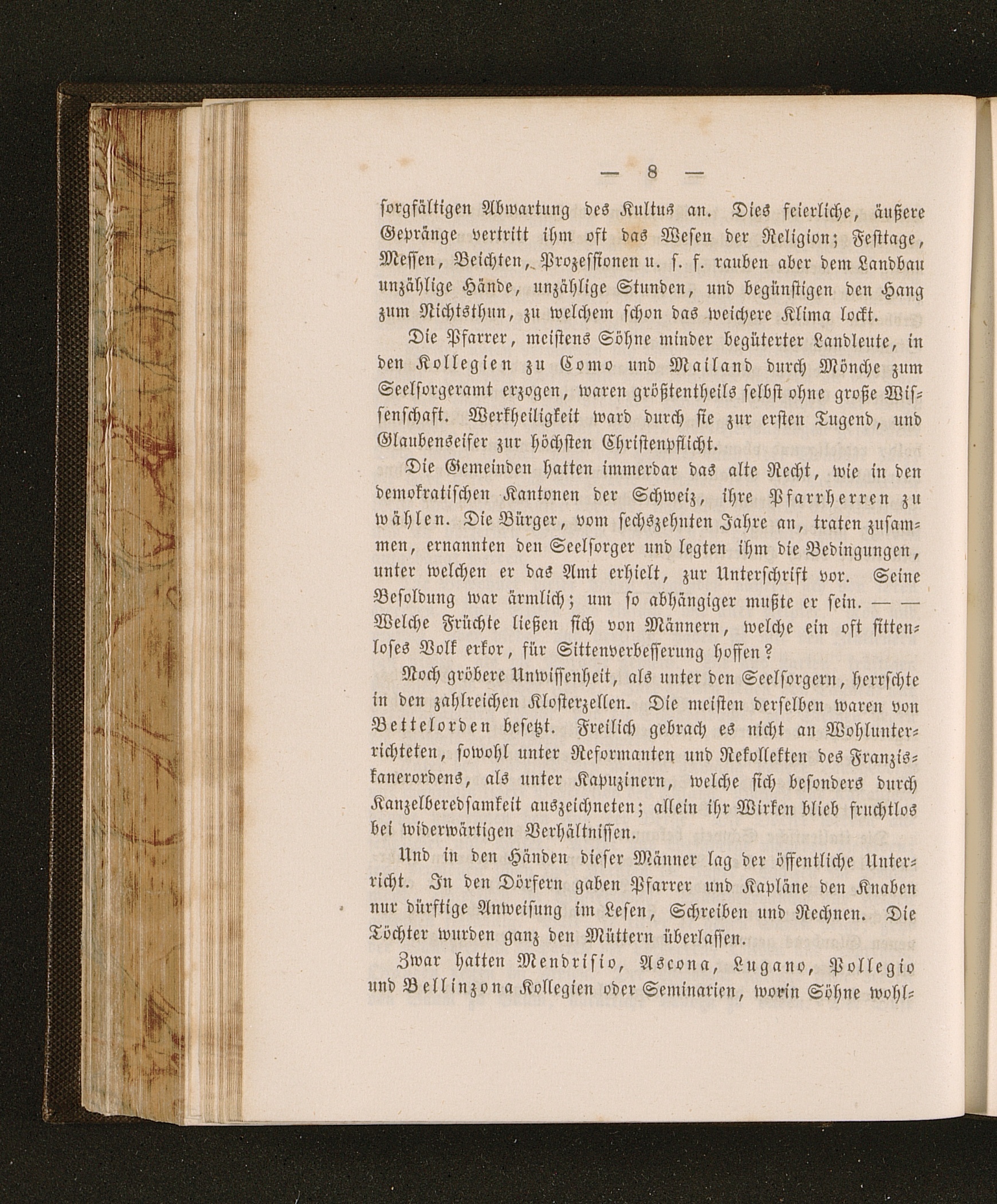 — 8 —

sorgfältigen Abwartung des Kultus an. Dies feierliche, äußere Gepränge vertritt ihm oft das Wesen der Religion; Festtage, Messen, Beichten, Prozessionen u. s. f. rauben aber dem Landbau unzählige Hände, unzählige Stunden, und begünstigen den Hang zum Nichtsthun, zu welchem schon das weichere Klima lockt.

Die Pfarrer, meistens Söhne minder begüterter Landleute, in den Kollegien zu Como und Mailand durch Mönche zum Seelsorgeramt erzogen, waren größtentheils selbst ohne große Wissenschaft. Werkheiligkeit ward durch sie zur ersten Tugend, und Glaubenseifer zur höchsten Christenpflicht.

Die Gemeinden hatten immerdar das alte Recht, wie in den demokratischen Kantonen der Schweiz, ihre Pfarrherren zu wählen. Die Bürger, vom sechszehnten Jahre an, traten zusammen, ernannten den Seelsorger und legten ihm die Bedingungen, unter welchen er das Amt erhielt, zur Unterschrift vor. Seine Besoldung war ärmlich; um so abhängiger mußte er sein. — — Welche Früchte ließen sich von Männern, welche ein oft sittenloses Volk erkor, für Sittenverbesserung hoffen?

Noch gröbere Unwissenheit, als unter den Seelsorgern, herrschte in den zahlreichen Klosterzellen. Die meisten derselben waren von Bettelorden besetzt. Freilich gebrach es nicht an Wohlunterrichteten, sowohl unter Reformanten und Rekollekten des Franziskanerordens, als unter Kapuzinern, welche sich besonders durch Kanzelberedsamkeit auszeichneten; allein ihr Wirken blieb fruchtlos bei widerwärtigen Verhältnissen.

Und in den Händen dieser Männer lag der öffentliche Unterricht. In den Dörfern gaben Pfarrer und Kapläne den Knaben nur dürftige Anweisung im Lesen, Schreiben und Rechnen. Die Töchter wurden ganz den Müttern überlassen.

Zwar hatten Mendrisio, Ascona, Lugano, Pollegio und Bellinzona Kollegien oder Seminarien, worin Söhne wohl-